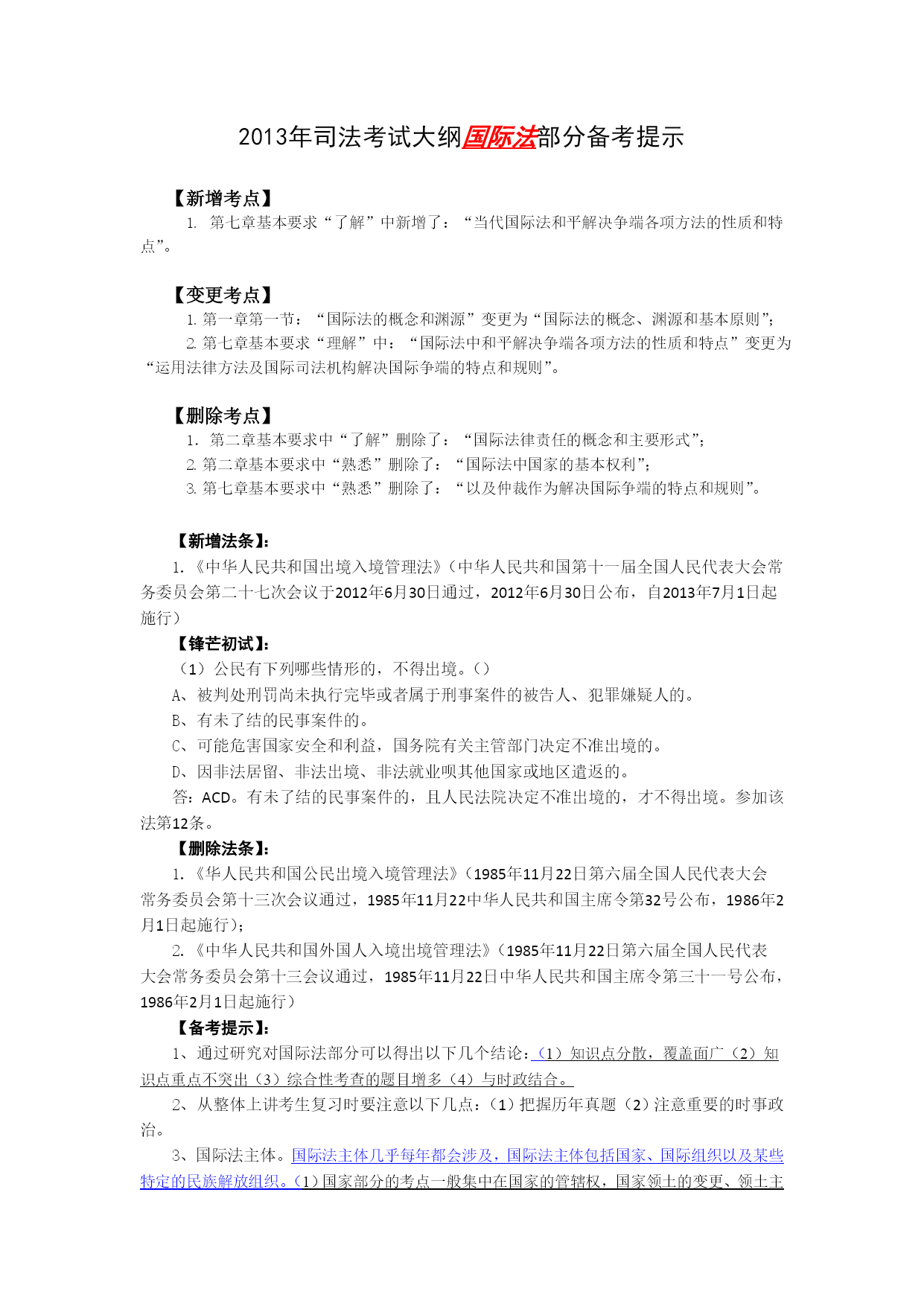 2013年司法考试大纲国际法部分备考提示

【新增考点】

1. 第七章基本要求“了解”中新增了：“当代国际法和平解决争端各项方法的性质和特点”。

【变更考点】

1. 第一章第一节：“国际法的概念和渊源”变更为“国际法的概念、渊源和基本原则”；

2. 第七章基本要求“理解”中：“国际法中和平解决争端各项方法的性质和特点”变更为“运用法律方法及国际司法机构解决国际争端的特点和规则”。

【删除考点】

1. 第二章基本要求中“了解”删除了：“国际法律责任的概念和主要形式”；

2. 第二章基本要求中“熟悉”删除了：“国际法中国家的基本权利”；

3. 第七章基本要求中“熟悉”删除了：“以及仲裁作为解决国际争端的特点和规则”。

【新增法条】：

1.《中华人民共和国出境入境管理法》（中华人民共和国第十一届全国人民代表大会常务委员会第二十七次会议于2012年6月30日通过，2012年6月30日公布，自2013年7月1日起施行）

【锋芒初试】：

（1）公民有下列哪些情形的，不得出境。（）

A、被判处刑罚尚未执行完毕或者属于刑事案件的被告人、犯罪嫌疑人的。

B、有未了结的民事案件的。

C、可能危害国家安全和利益，国务院有关主管部门决定不准出境的。

D、因非法居留、非法出境、非法就业呗其他国家或地区遣返的。

答：ACD。有未了结的民事案件的，且人民法院决定不准出境的，才不得出境。参加该法第12条。

【删除法条】：

1.《华人民共和国公民出境入境管理法》（1985年11月22日第六届全国人民代表大会常务委员会第十三次会议通过，1985年11月22中华人民共和国主席令第32号公布，1986年2月1日起施行）；

2.《中华人民共和国外国人入境出境管理法》（1985年11月22日第六届全国人民代表大会常务委员会第十三会议通过，1985年11月22日中华人民共和国主席令第三十一号公布，1986年2月1日起施行）

【备考提示】：

1、通过研究对国际法部分可以得出以下几个结论：（1）知识点分散，覆盖面广（2）知识点重点不突出（3）综合性考查的题目增多（4）与时政结合。

2、从整体上讲考生复习时要注意以下几点：（1）把握历年真题（2）注意重要的时事政治。

3、国际法主体。国际法主体几乎每年都会涉及，国际法主体包括国家、国际组织以及某些特定的民族解放组织。（1）国家部分的考点一般集中在国家的管辖权，国家领土的变更、领土主